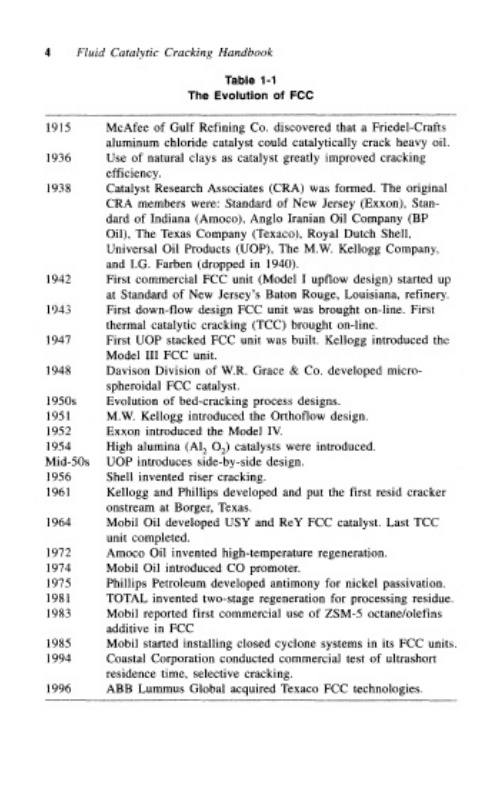 4 Fluid Catalytic Cracking Handbook

Table 1-1
The Evolution of FCC

| | |
|---|---|
| 1915 | McAfee of Gulf Refining Co. discovered that a Friedel-Crafts aluminum chloride catalyst could catalytically crack heavy oil. |
| 1936 | Use of natural clays as catalyst greatly improved cracking efficiency. |
| 1938 | Catalyst Research Associates (CRA) was formed. The original CRA members were: Standard of New Jersey (Exxon), Standard of Indiana (Amoco), Anglo Iranian Oil Company (BP Oil), The Texas Company (Texaco), Royal Dutch Shell, Universal Oil Products (UOP), The M.W. Kellogg Company, and I.G. Farben (dropped in 1940). |
| 1942 | First commercial FCC unit (Model I upflow design) started up at Standard of New Jersey's Baton Rouge, Louisiana, refinery. |
| 1943 | First down-flow design FCC unit was brought on-line. First thermal catalytic cracking (TCC) brought on-line. |
| 1947 | First UOP stacked FCC unit was built. Kellogg introduced the Model III FCC unit. |
| 1948 | Davison Division of W.R. Grace & Co. developed microspheroidal FCC catalyst. |
| 1950s | Evolution of bed-cracking process designs. |
| 1951 | M.W. Kellogg introduced the Orthoflow design. |
| 1952 | Exxon introduced the Model IV. |
| 1954 | High alumina ($Al_2O_3$) catalysts were introduced. |
| Mid-50s | UOP introduces side-by-side design. |
| 1956 | Shell invented riser cracking. |
| 1961 | Kellogg and Phillips developed and put the first resid cracker onstream at Borger, Texas. |
| 1964 | Mobil Oil developed USY and ReY FCC catalyst. Last TCC unit completed. |
| 1972 | Amoco Oil invented high-temperature regeneration. |
| 1974 | Mobil Oil introduced CO promoter. |
| 1975 | Phillips Petroleum developed antimony for nickel passivation. |
| 1981 | TOTAL invented two-stage regeneration for processing residue. |
| 1983 | Mobil reported first commercial use of ZSM-5 octane/olefins additive in FCC |
| 1985 | Mobil started installing closed cyclone systems in its FCC units. |
| 1994 | Coastal Corporation conducted commercial test of ultrashort residence time, selective cracking. |
| 1996 | ABB Lummus Global acquired Texaco FCC technologies. |